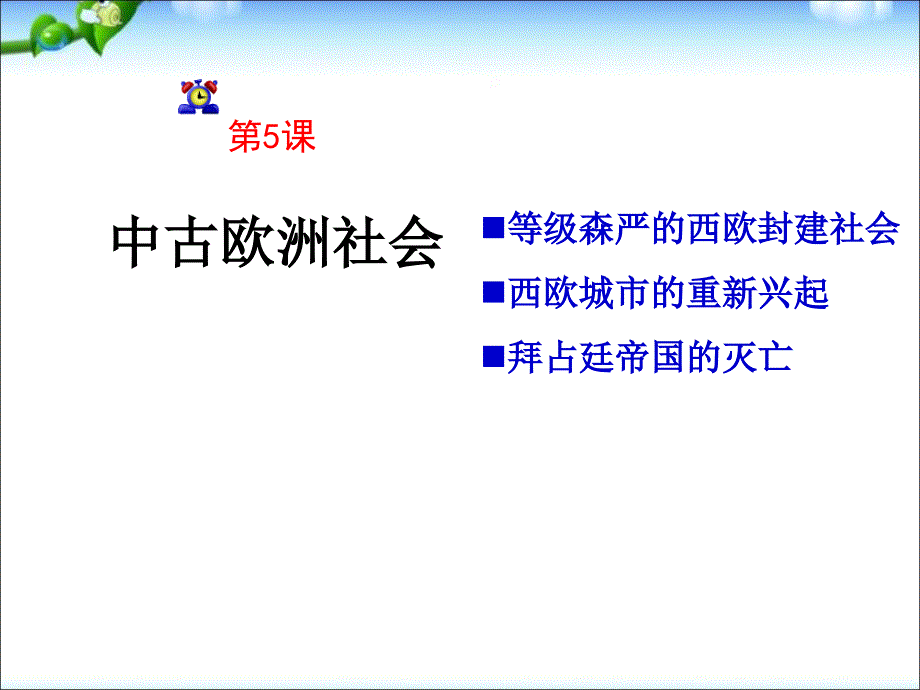 第5课

中古欧洲社会

■等级森严的西欧封建社会

■西欧城市的重新兴起

■拜占廷帝国的灭亡